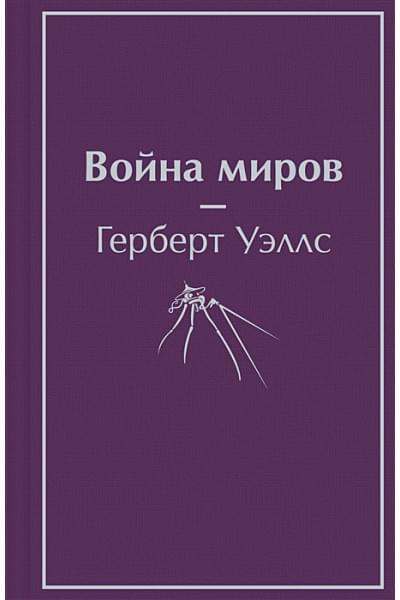 Война миров

—

Герберт Уэллс